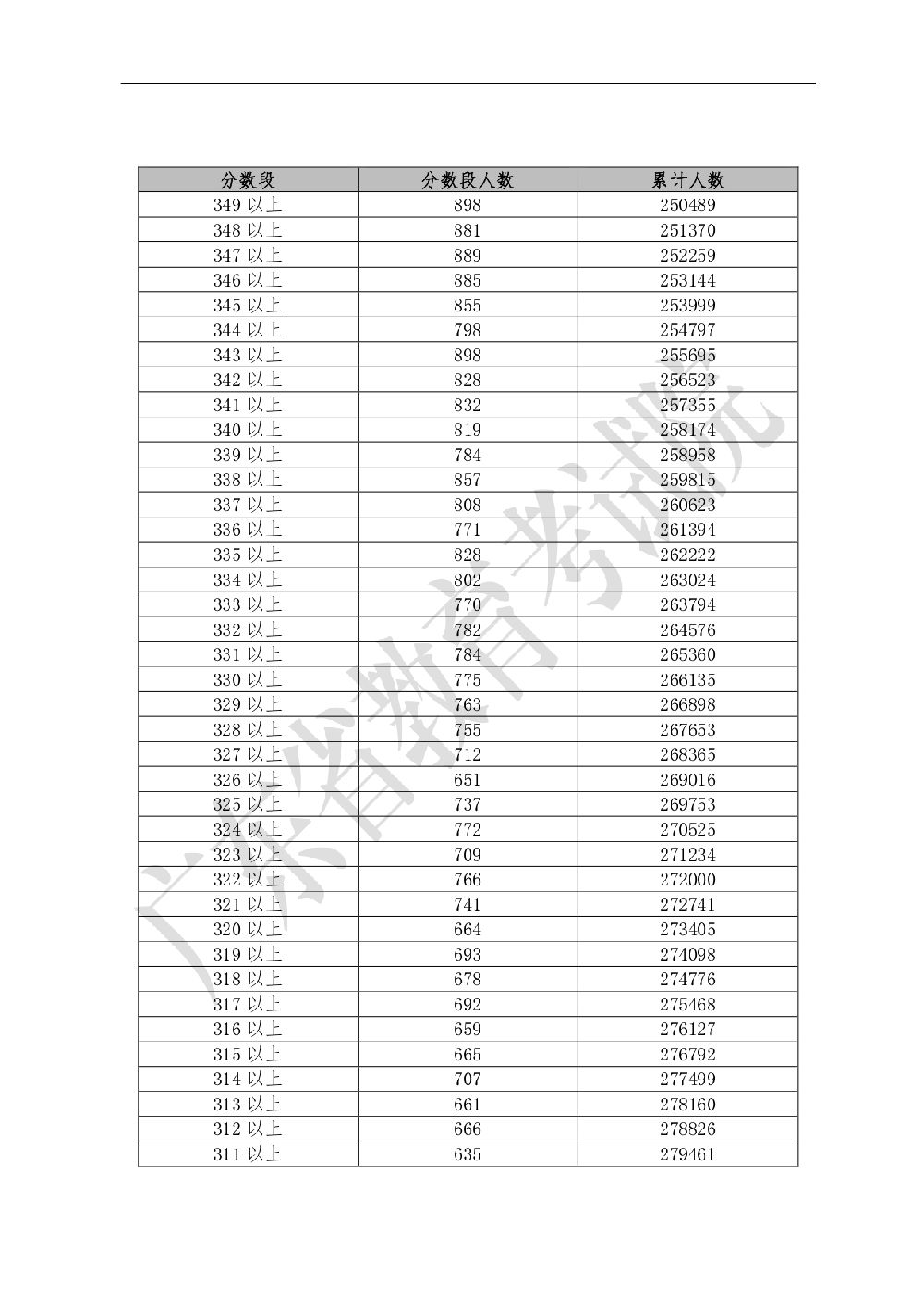 | 分数段 | 分数段人数 | 累计人数 |
|---|---|---|
| 349 以上 | 898 | 250489 |
| 348 以上 | 881 | 251370 |
| 347 以上 | 889 | 252259 |
| 346 以上 | 885 | 253144 |
| 345 以上 | 855 | 253999 |
| 344 以上 | 798 | 254797 |
| 343 以上 | 898 | 255695 |
| 342 以上 | 828 | 256523 |
| 341 以上 | 832 | 257355 |
| 340 以上 | 819 | 258174 |
| 339 以上 | 784 | 258958 |
| 338 以上 | 857 | 259815 |
| 337 以上 | 808 | 260623 |
| 336 以上 | 771 | 261394 |
| 335 以上 | 828 | 262222 |
| 334 以上 | 802 | 263024 |
| 333 以上 | 770 | 263794 |
| 332 以上 | 782 | 264576 |
| 331 以上 | 784 | 265360 |
| 330 以上 | 775 | 266135 |
| 329 以上 | 763 | 266898 |
| 328 以上 | 755 | 267653 |
| 327 以上 | 712 | 268365 |
| 326 以上 | 651 | 269016 |
| 325 以上 | 737 | 269753 |
| 324 以上 | 772 | 270525 |
| 323 以上 | 709 | 271234 |
| 322 以上 | 766 | 272000 |
| 321 以上 | 741 | 272741 |
| 320 以上 | 664 | 273405 |
| 319 以上 | 693 | 274098 |
| 318 以上 | 678 | 274776 |
| 317 以上 | 692 | 275468 |
| 316 以上 | 659 | 276127 |
| 315 以上 | 665 | 276792 |
| 314 以上 | 707 | 277499 |
| 313 以上 | 661 | 278160 |
| 312 以上 | 666 | 278826 |
| 311 以上 | 635 | 279461 |

广东省教育考试院